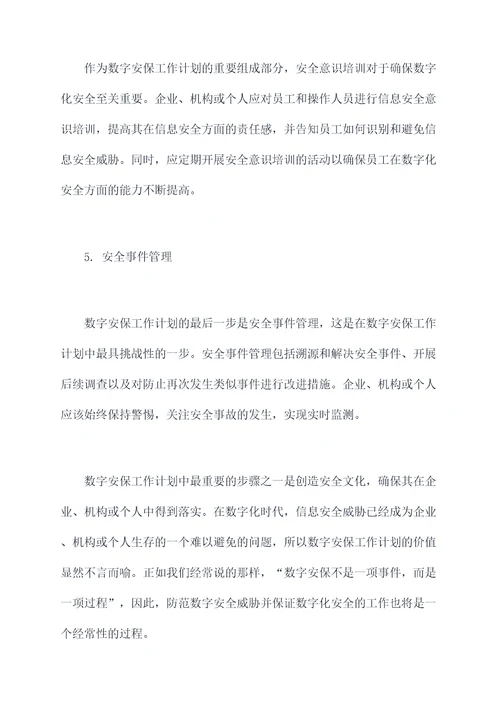 作为数字安保工作计划的重要组成部分，安全意识培训对于确保数字化安全至关重要。企业、机构或个人应对员工和操作人员进行信息安全意识培训，提高其在信息安全方面的责任感，并告知员工如何识别和避免信息安全威胁。同时，应定期开展安全意识培训的活动以确保员工在数字化安全方面的能力不断提高。

5. 安全事件管理

数字安保工作计划的最后一步是安全事件管理，这是在数字安保工作计划中最具挑战性的一步。安全事件管理包括溯源和解决安全事件、开展后续调查以及对防止再次发生类似事件进行改进措施。企业、机构或个人应该始终保持警惕，关注安全事故的发生，实现实时监测。

数字安保工作计划中最重要的步骤之一是创造安全文化，确保其在企业、机构或个人中得到落实。在数字化时代，信息安全威胁已经成为企业、机构或个人生存的一个难以避免的问题，所以数字安保工作计划的价值显然不言而喻。正如我们经常说的那样，“数字安保不是一项事件，而是一项过程”，因此，防范数字安全威胁并保证数字化安全的工作也将是一个经常性的过程。